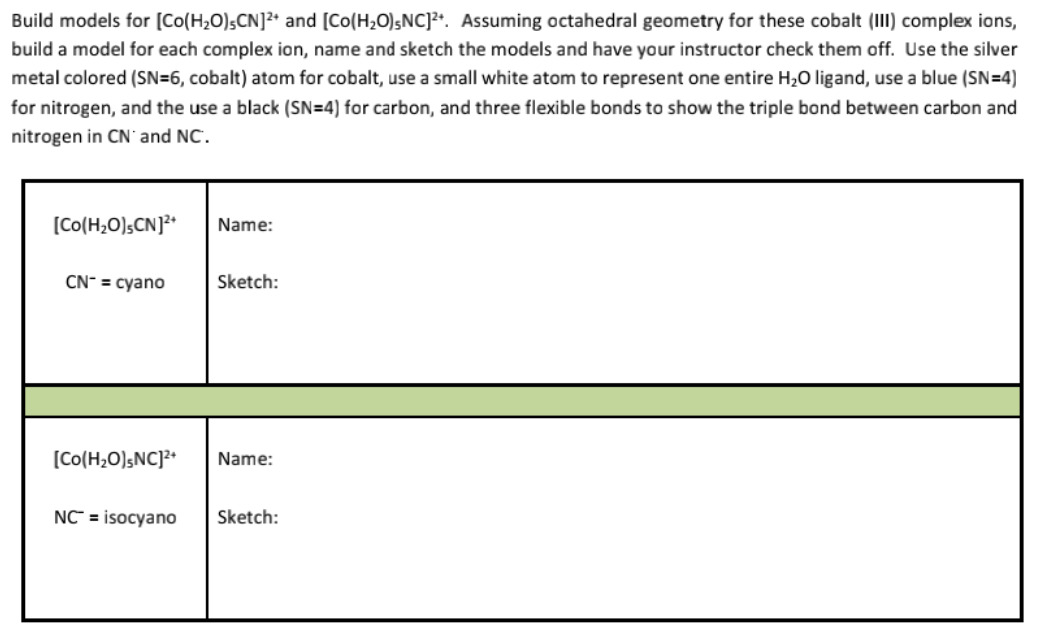 Build models for $[Co(H_2O)_5CN]^{2+}$ and $[Co(H_2O)_5NC]^{2+}$. Assuming octahedral geometry for these cobalt (III) complex ions, build a model for each complex ion, name and sketch the models and have your instructor check them off. Use the silver metal colored (SN=6, cobalt) atom for cobalt, use a small white atom to represent one entire $H_2O$ ligand, use a blue (SN=4) for nitrogen, and the use a black (SN=4) for carbon, and three flexible bonds to show the triple bond between carbon and nitrogen in $CN^-$ and $NC^-$.

| | |
|---|---|
| $[Co(H_2O)_5CN]^{2+}$<br><br>$CN^-$ = cyano | Name:<br><br>Sketch: |
| | |
| $[Co(H_2O)_5NC]^{2+}$<br><br>$NC^-$ = isocyano | Name:<br><br>Sketch: |